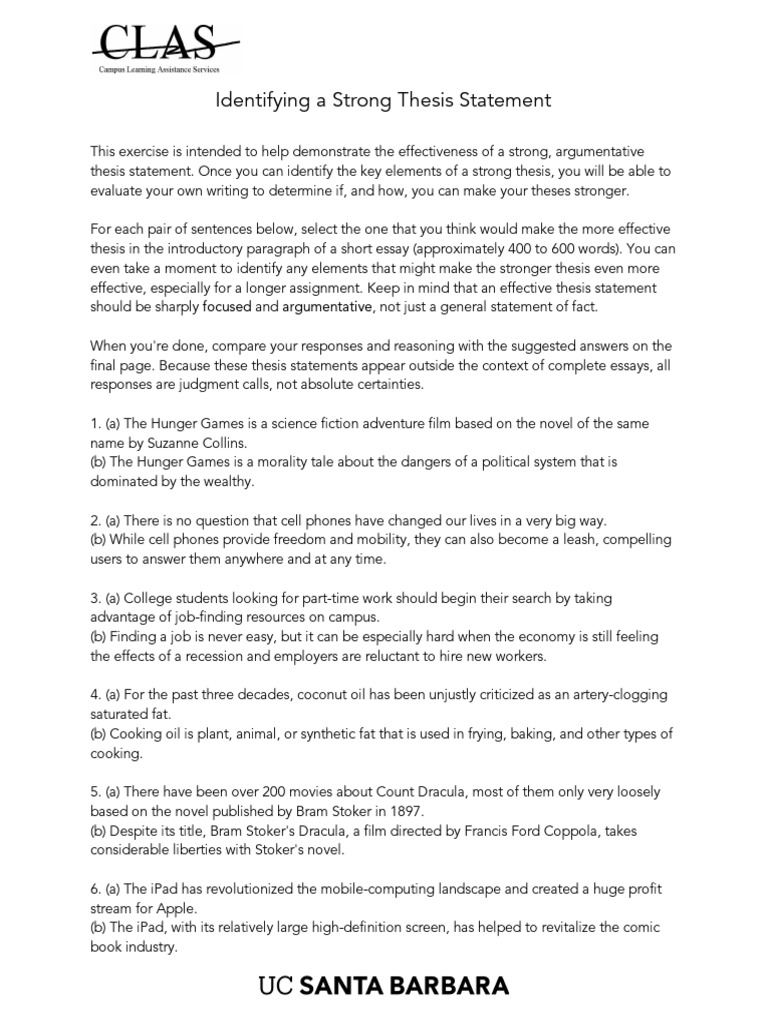 CLAS
Campus Learning Assistance Services

Identifying a Strong Thesis Statement

This exercise is intended to help demonstrate the effectiveness of a strong, argumentative thesis statement. Once you can identify the key elements of a strong thesis, you will be able to evaluate your own writing to determine if, and how, you can make your theses stronger.

For each pair of sentences below, select the one that you think would make the more effective thesis in the introductory paragraph of a short essay (approximately 400 to 600 words). You can even take a moment to identify any elements that might make the stronger thesis even more effective, especially for a longer assignment. Keep in mind that an effective thesis statement should be sharply focused and argumentative, not just a general statement of fact.

When you're done, compare your responses and reasoning with the suggested answers on the final page. Because these thesis statements appear outside the context of complete essays, all responses are judgment calls, not absolute certainties.

1. (a) The Hunger Games is a science fiction adventure film based on the novel of the same name by Suzanne Collins.
(b) The Hunger Games is a morality tale about the dangers of a political system that is dominated by the wealthy.

2. (a) There is no question that cell phones have changed our lives in a very big way.
(b) While cell phones provide freedom and mobility, they can also become a leash, compelling users to answer them anywhere and at any time.

3. (a) College students looking for part-time work should begin their search by taking advantage of job-finding resources on campus.
(b) Finding a job is never easy, but it can be especially hard when the economy is still feeling the effects of a recession and employers are reluctant to hire new workers.

4. (a) For the past three decades, coconut oil has been unjustly criticized as an artery-clogging saturated fat.
(b) Cooking oil is plant, animal, or synthetic fat that is used in frying, baking, and other types of cooking.

5. (a) There have been over 200 movies about Count Dracula, most of them only very loosely based on the novel published by Bram Stoker in 1897.
(b) Despite its title, Bram Stoker's Dracula, a film directed by Francis Ford Coppola, takes considerable liberties with Stoker's novel.

6. (a) The iPad has revolutionized the mobile-computing landscape and created a huge profit stream for Apple.
(b) The iPad, with its relatively large high-definition screen, has helped to revitalize the comic book industry.

UC SANTA BARBARA